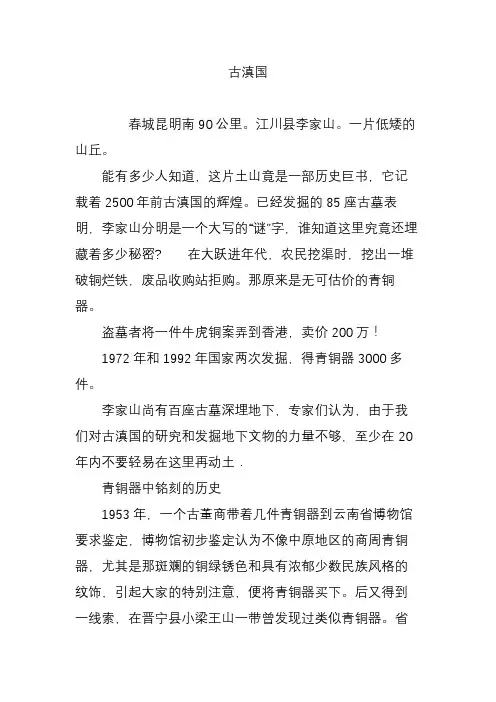 古滇国

春城昆明南 90 公里。江川县李家山。一片低矮的山丘。

能有多少人知道，这片土山竟是一部历史巨书，它记载着 2500 年前古滇国的辉煌。已经发掘的 85 座古墓表明，李家山分明是一个大写的“谜”字，谁知道这里究竟还埋藏着多少秘密？ 在大跃进年代，农民挖渠时，挖出一堆破铜烂铁，废品收购站拒购。那原来是无可估价的青铜器。

盗墓者将一件牛虎铜案弄到香港，卖价 200 万！

1972 年和 1992 年国家两次发掘，得青铜器 3000 多件。

李家山尚有百座古墓深埋地下，专家们认为，由于我们对古滇国的研究和发掘地下文物的力量不够，至少在 20 年内不要轻易在这里再动土．

青铜器中铭刻的历史

1953 年，一个古董商带着几件青铜器到云南省博物馆要求鉴定，博物馆初步鉴定认为不像中原地区的商周青铜器，尤其是那斑斓的铜绿锈色和具有浓郁少数民族风格的纹饰，引起大家的特别注意，便将青铜器买下。后又得到一线索，在晋宁县小梁王山一带曾发现过类似青铜器。省